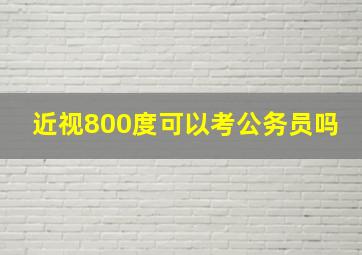 近视800度可以考公务员吗